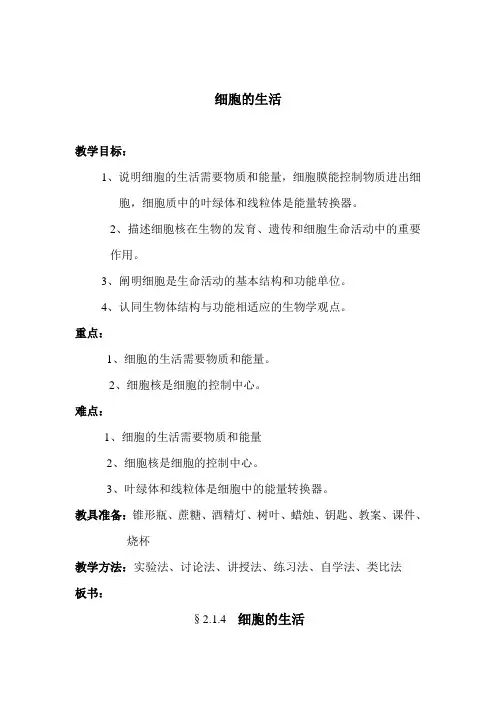 细胞的生活

教学目标：

1、说明细胞的生活需要物质和能量，细胞膜能控制物质进出细胞，细胞质中的叶绿体和线粒体是能量转换器。

2、描述细胞核在生物的发育、遗传和细胞生命活动中的重要作用。

3、阐明细胞是生命活动的基本结构和功能单位。

4、认同生物体结构与功能相适应的生物学观点。

重点：

1、细胞的生活需要物质和能量。

2、细胞核是细胞的控制中心。

难点：

1、细胞的生活需要物质和能量

2、细胞核是细胞的控制中心。

3、叶绿体和线粒体是细胞中的能量转换器。

教具准备：锥形瓶、蔗糖、酒精灯、树叶、蜡烛、钥匙、教案、课件、烧杯

教学方法：实验法、讨论法、讲授法、练习法、自学法、类比法

板书：

§2.1.4　细胞的生活